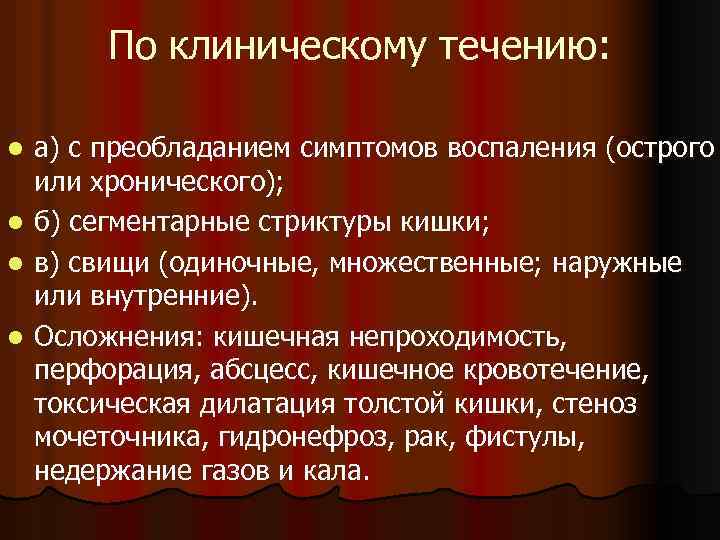 По клиническому течению:

• а) с преобладанием симптомов воспаления (острого или хронического);
• б) сегментарные стриктуры кишки;
• в) свищи (одиночные, множественные; наружные или внутренние).
• Осложнения: кишечная непроходимость, перфорация, абсцесс, кишечное кровотечение, токсическая дилатация толстой кишки, стеноз мочеточника, гидронефроз, рак, фистулы, недержание газов и кала.